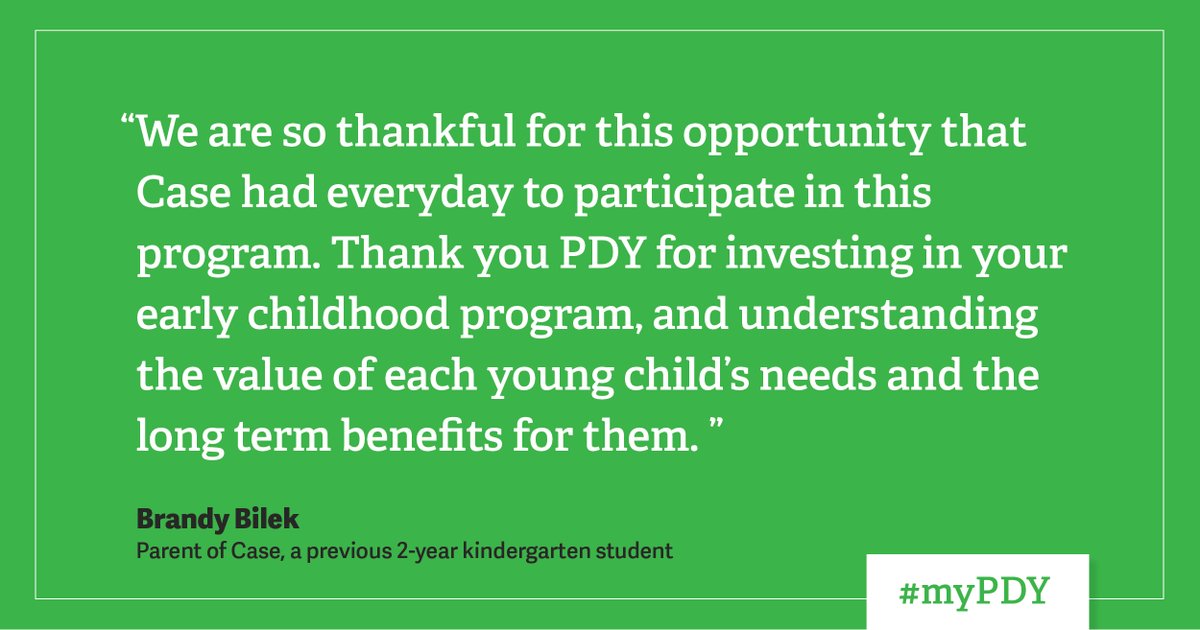 “We are so thankful for this opportunity that Case had everyday to participate in this program. Thank you PDY for investing in your early childhood program, and understanding the value of each young child’s needs and the long term benefits for them. ”

Brandy Bilek
Parent of Case, a previous 2-year kindergarten student

#myPDY